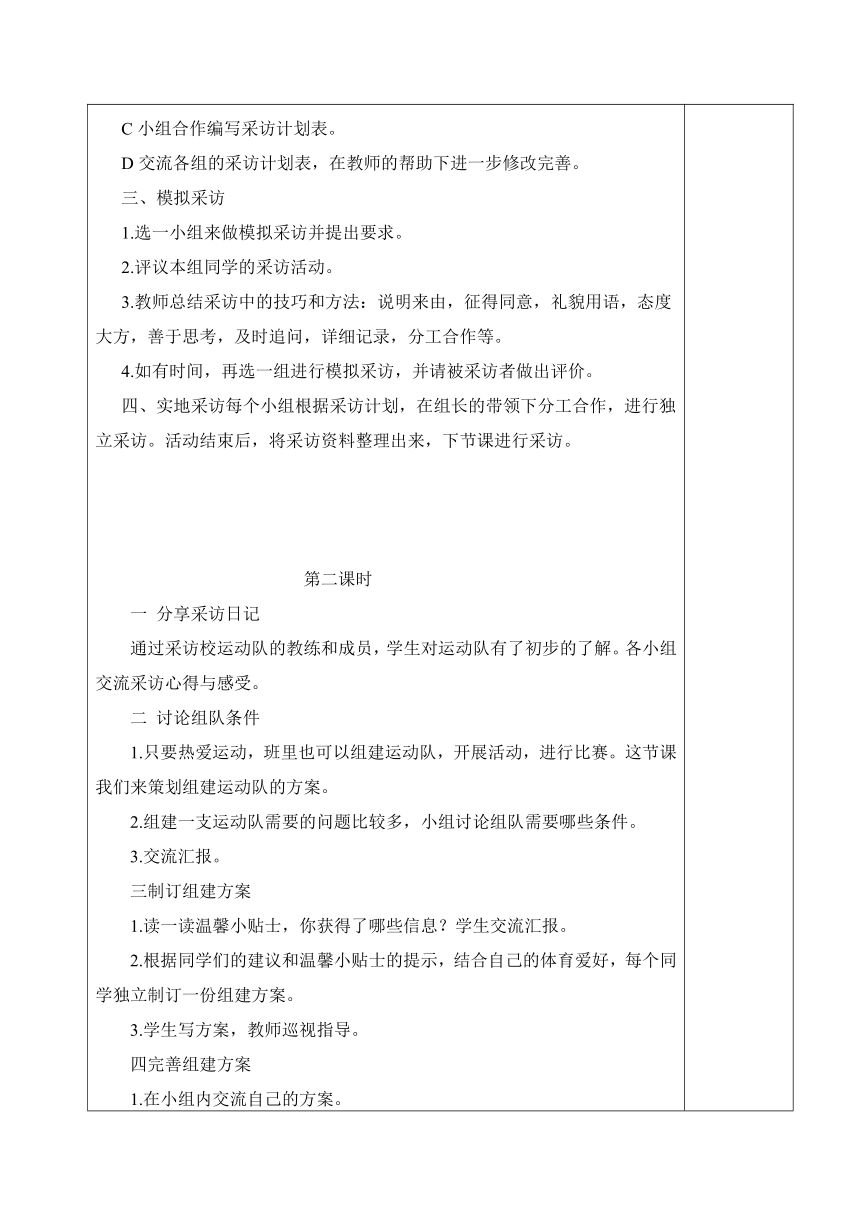 C 小组合作编写采访计划表。

D 交流各组的采访计划表，在教师的帮助下进一步修改完善。

三、模拟采访

1.选一小组来做模拟采访并提出要求。

2.评议本组同学的采访活动。

3.教师总结采访中的技巧和方法：说明来由，征得同意，礼貌用语，态度大方，善于思考，及时追问，详细记录，分工合作等。

4.如有时间，再选一组进行模拟采访，并请被采访者做出评价。

四、实地采访每个小组根据采访计划，在组长的带领下分工合作，进行独立采访。活动结束后，将采访资料整理出来，下节课进行采访。

第二课时

一 分享采访日记

通过采访校运动队的教练和成员，学生对运动队有了初步的了解。各小组交流采访心得与感受。

二 讨论组队条件

1.只要热爱运动，班里也可以组建运动队，开展活动，进行比赛。这节课我们来策划组建运动队的方案。

2.组建一支运动队需要的问题比较多，小组讨论组队需要哪些条件。

3.交流汇报。

三制订组建方案

1.读一读温馨小贴士，你获得了哪些信息？学生交流汇报。

2.根据同学们的建议和温馨小贴士的提示，结合自己的体育爱好，每个同学独立制订一份组建方案。

3.学生写方案，教师巡视指导。

四完善组建方案

1.在小组内交流自己的方案。